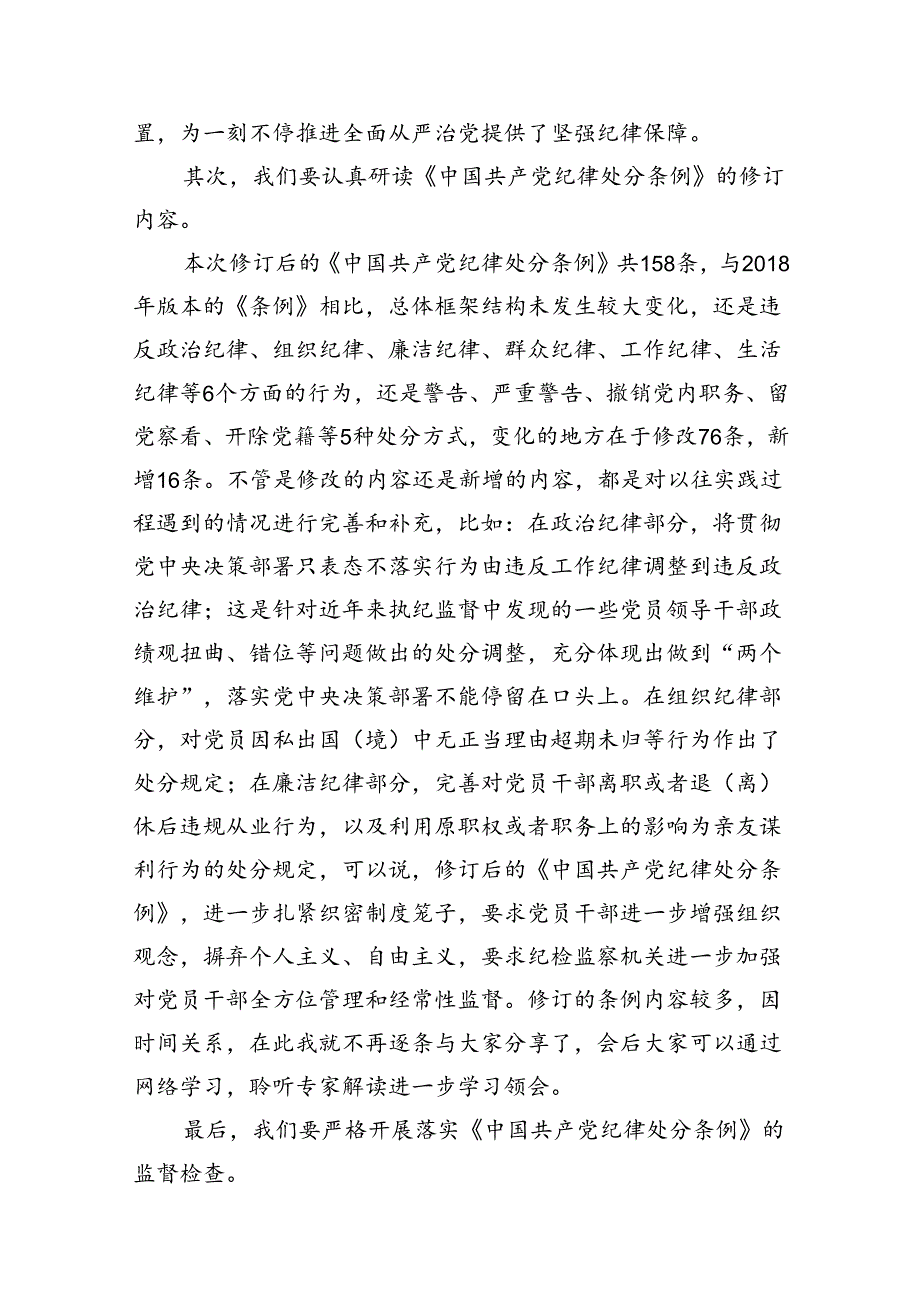 置，为一刻不停推进全面从严治党提供了坚强纪律保障。

其次，我们要认真研读《中国共产党纪律处分条例》的修订内容。

本次修订后的《中国共产党纪律处分条例》共158条，与2018年版本的《条例》相比，总体框架结构未发生较大变化，还是违反政治纪律、组织纪律、廉洁纪律、群众纪律、工作纪律、生活纪律等6个方面的行为，还是警告、严重警告、撤销党内职务、留党察看、开除党籍等5种处分方式，变化的地方在于修改76条，新增16条。不管是修改的内容还是新增的内容，都是对以往实践过程遇到的情况进行完善和补充，比如：在政治纪律部分，将贯彻党中央决策部署只表态不落实行为由违反工作纪律调整到违反政治纪律；这是针对近年来执纪监督中发现的一些党员领导干部政绩观扭曲、错位等问题做出的处分调整，充分体现出做到“两个维护”，落实党中央决策部署不能停留在口头上。在组织纪律部分，对党员因私出国（境）中无正当理由超期未归等行为作出了处分规定；在廉洁纪律部分，完善对党员干部离职或者退（离）休后违规从业行为，以及利用原职权或者职务上的影响为亲友谋利行为的处分规定，可以说，修订后的《中国共产党纪律处分条例》，进一步扎紧织密制度笼子，要求党员干部进一步增强组织观念，摒弃个人主义、自由主义，要求纪检监察机关进一步加强对党员干部全方位管理和经常性监督。修订的条例内容较多，因时间关系，在此我就不再逐条与大家分享了，会后大家可以通过网络学习，聆听专家解读进一步学习领会。

最后，我们要严格开展落实《中国共产党纪律处分条例》的监督检查。